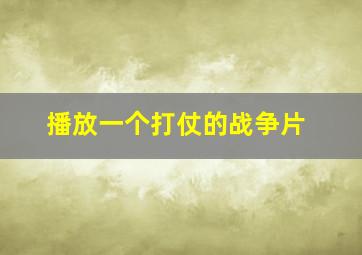 播放一个打仗的战争片